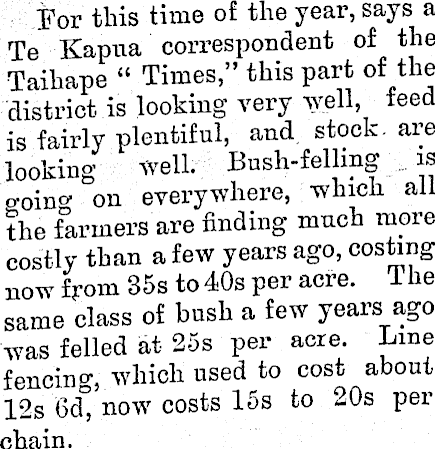 For this time of the year, says a Te Kapua correspondent of the Taihape "Times," this part of the district is looking very well, feed is fairly plentiful, and stock are looking well. Bush-felling is going on everywhere, which all the farmers are finding much more costly than a few years ago, costing now from 35s to 40s per acre. The same class of bush a few years ago was felled at 25s per acre. Line fencing, which used to cost about 12s 6d, now costs 15s to 20s per chain.